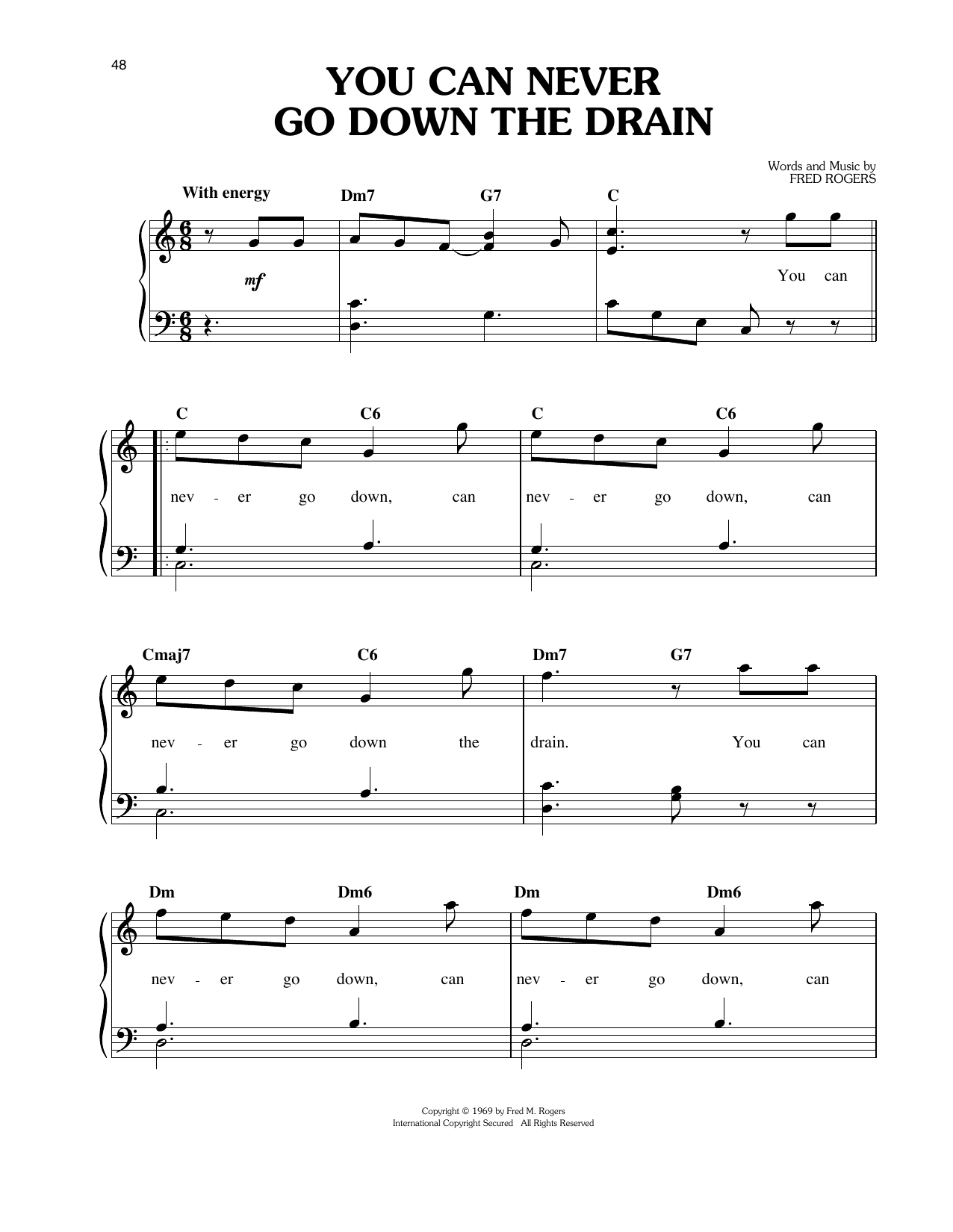 48

YOU CAN NEVER
GO DOWN THE DRAIN

Words and Music by
FRED ROGERS

With energy

Dm7 G7 C

mf

You can

C C6 C C6

nev - er go down, can nev - er go down, can

Cmaj7 C6 Dm7 G7

nev - er go down the drain. You can

Dm Dm6 Dm Dm6

nev - er go down, can nev - er go down, can

Copyright © 1969 by Fred M. Rogers
International Copyright Secured All Rights Reserved